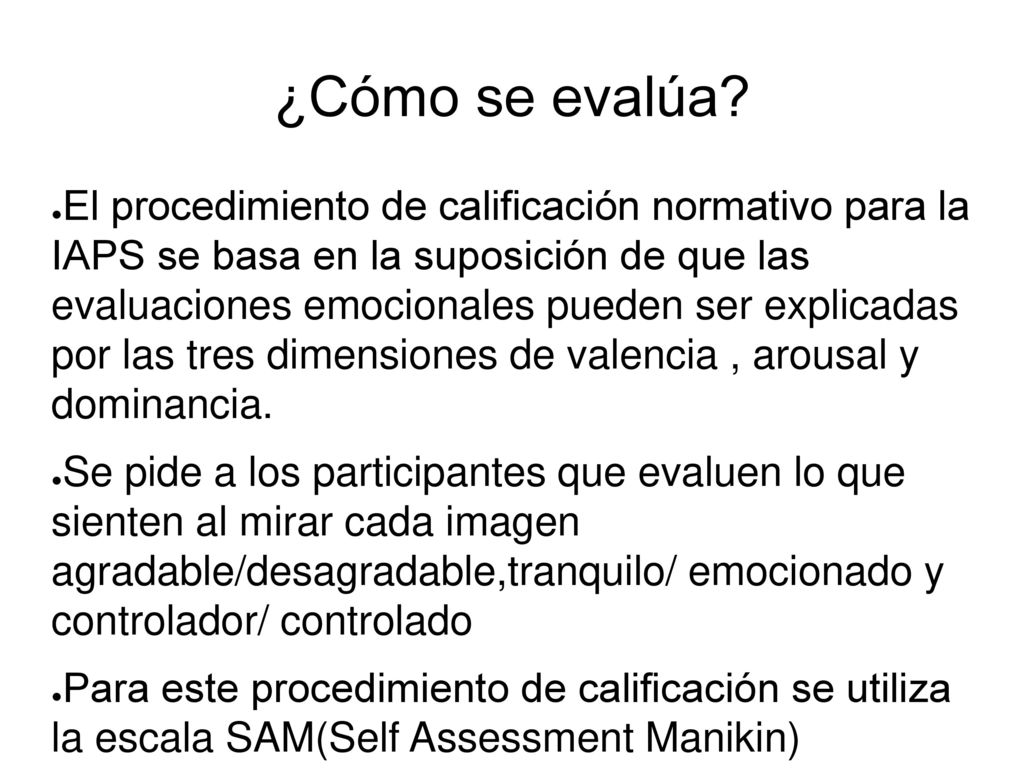 ¿Cómo se evalúa?

●El procedimiento de calificación normativo para la IAPS se basa en la suposición de que las evaluaciones emocionales pueden ser explicadas por las tres dimensiones de valencia , arousal y dominancia.

●Se pide a los participantes que evaluen lo que sienten al mirar cada imagen agradable/desagradable,tranquilo/ emocionado y controlador/ controlado

●Para este procedimiento de calificación se utiliza la escala SAM(Self Assessment Manikin)